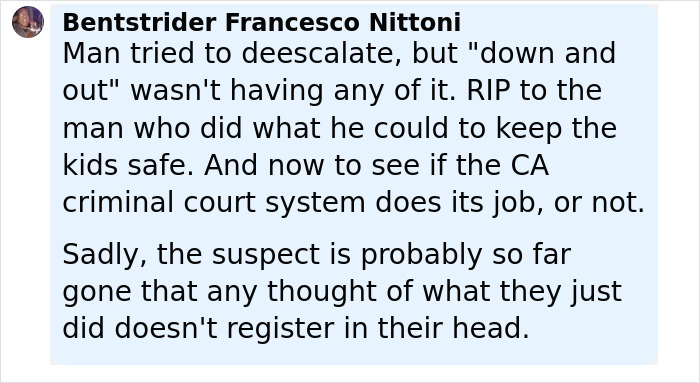 Bentstrider Francesco Nittoni
Man tried to deescalate, but "down and out" wasn't having any of it. RIP to the man who did what he could to keep the kids safe. And now to see if the CA criminal court system does its job, or not.

Sadly, the suspect is probably so far gone that any thought of what they just did doesn't register in their head.